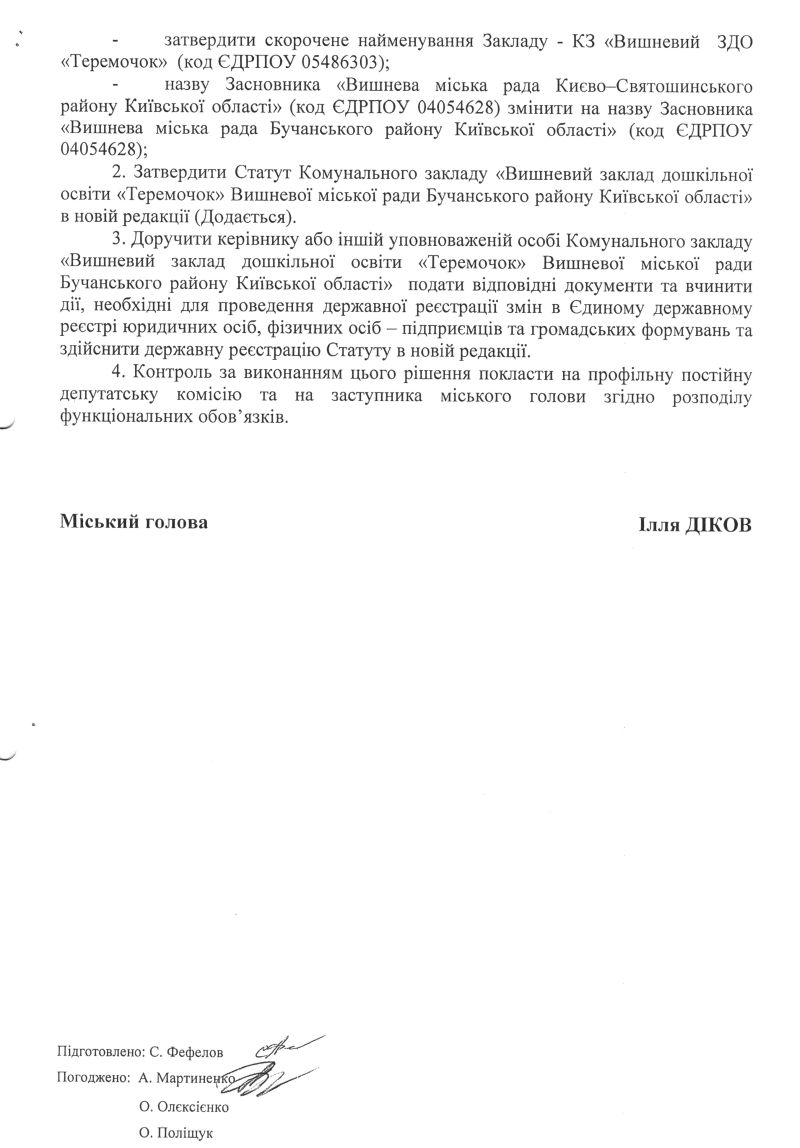 - затвердити скорочене найменування Закладу - КЗ «Вишневий ЗДО «Теремочок» (код ЄДРПОУ 05486303);

- назву Засновника «Вишнева міська рада Києво–Святошинського району Київської області» (код ЄДРПОУ 04054628) змінити на назву Засновника «Вишнева міська рада Бучанського району Київської області» (код ЄДРПОУ 04054628);

2. Затвердити Статут Комунального закладу «Вишневий заклад дошкільної освіти «Теремочок» Вишневої міської ради Бучанського району Київської області» в новій редакції (Додається).

3. Доручити керівнику або іншій уповноваженій особі Комунального закладу «Вишневий заклад дошкільної освіти «Теремочок» Вишневої міської ради Бучанського району Київської області» подати відповідні документи та вчинити дії, необхідні для проведення державної реєстрації змін в Єдиному державному реєстрі юридичних осіб, фізичних осіб – підприємців та громадських формувань та здійснити державну реєстрацію Статуту в новій редакції.

4. Контроль за виконанням цього рішення покласти на профільну постійну депутатську комісію та на заступника міського голови згідно розподілу функціональних обов'язків.

Міський голова Ілля ДІКОВ

Підготовлено: С. Фефелов
Погоджено: А. Мартиненко
О. Олексієнко
О. Поліщук